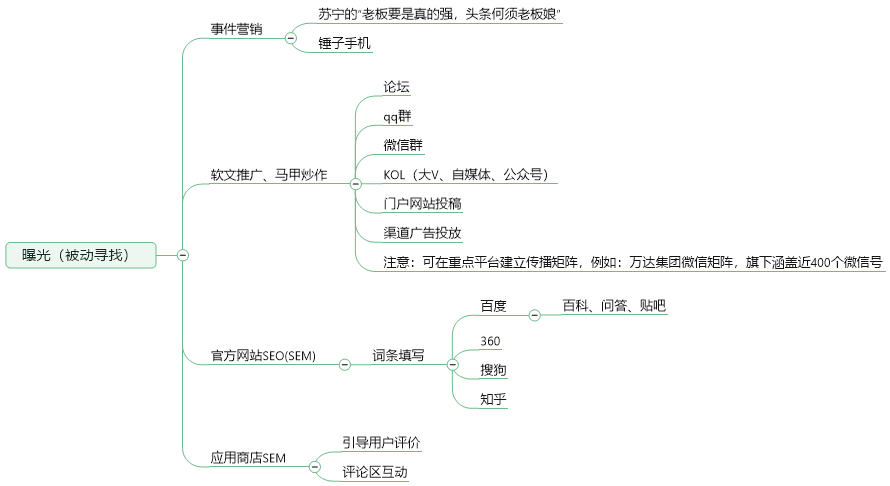 曝光（被动寻找）

事件营销
苏宁的"老板要是真的强，头条何须老板娘"
锤子手机

软文推广、马甲炒作
论坛
qq群
微信群
KOL（大V、自媒体、公众号）
门户网站投稿
渠道广告投放
注意：可在重点平台建立传播矩阵，例如：万达集团微信矩阵，旗下涵盖近400个微信号

官方网站SEO(SEM)
词条填写
百度
百科、问答、贴吧
360
搜狗
知乎

应用商店SEM
引导用户评价
评论区互动